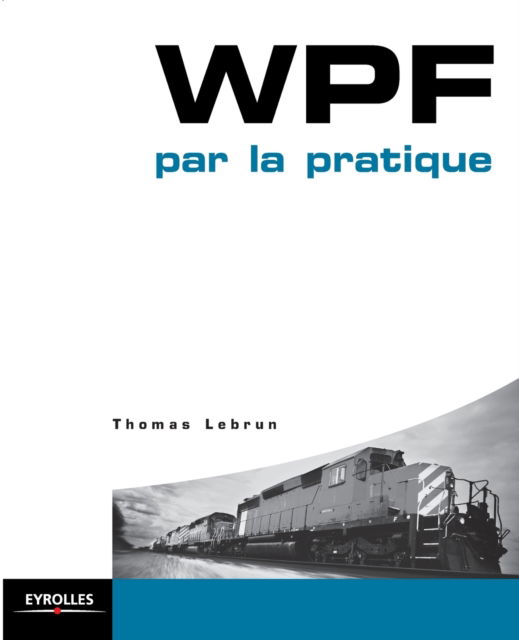 WPF
par la pratique

Thomas Lebrun

EYROLLES